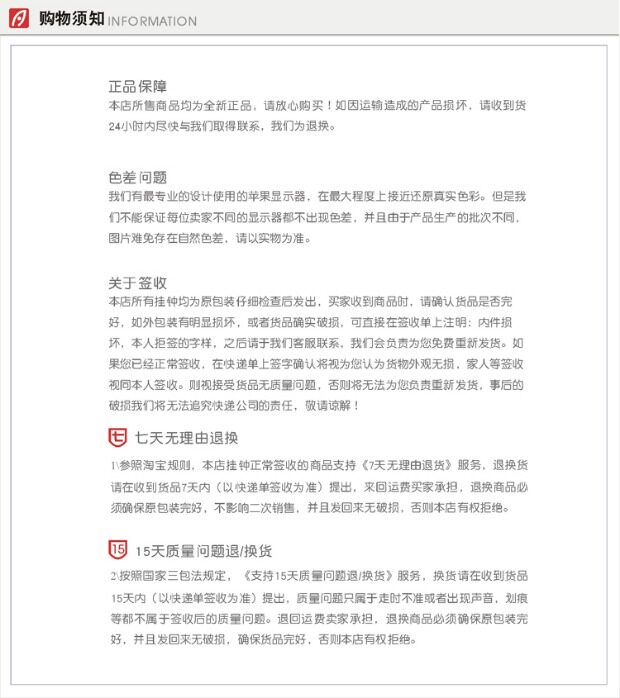 购物须知 INFORMATION

正品保障
本店所售商品均为全新正品，请放心购买！如因运输造成的产品损坏，请收到货24小时内尽快与我们取得联系，我们为退换。

色差问题
我们有最专业的设计使用的苹果显示器，在最大程度上接近还原真实色彩。但是我们不能保证每位卖家不同的显示器都不出现色差，并且由于产品生产的批次不同，图片难免存在自然色差，请以实物为准。

关于签收
本店所有挂钟均为原包装仔细检查后发出，买家收到商品时，请确认货品是否完好，如外包装有明显损坏，或者货品确实破损，可直接在签收单上注明：内件损坏，本人拒签的字样，之后请于我们客服联系，我们会负责为您免费重新发货。如果您已经正常签收，在快递单上签字确认将视为您认为货物外观无损，家人等签收视同本人签收。则视接受货品无质量问题，否则将无法为您负责重新发货，事后的破损我们将无法追究快递公司的责任，敬请谅解！

七 七天无理由退换
1\参照淘宝规则，本店挂钟正常签收的商品支持《7天无理由退货》服务，退换货请在收到货品7天内（以快递单签收为准）提出，来回运费买家承担，退换商品必须确保原包装完好，不影响二次销售，并且发回来无破损，否则本店有权拒绝。

15 15天质量问题退/换货
2\按照国家三包法规定，《支持15天质量问题退/换货》服务，换货请在收到货品15天内（以快递单签收为准）提出，质量问题只属于走时不准或者出现声音，划痕等都不属于签收后的质量问题。退回运费卖家承担，退换商品必须确保原包装完好，并且发回来无破损，确保货品完好，否则本店有权拒绝。